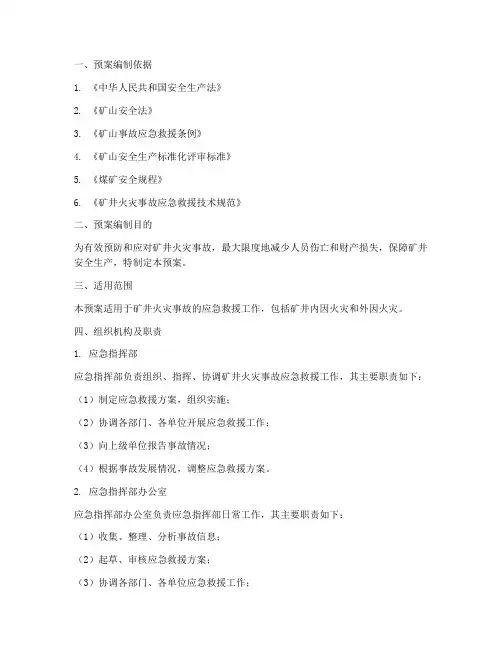 一、预案编制依据

1. 《中华人民共和国安全生产法》

2. 《矿山安全法》

3. 《矿山事故应急救援条例》

4. 《矿山安全生产标准化评审标准》

5. 《煤矿安全规程》

6. 《矿井火灾事故应急救援技术规范》

二、预案编制目的

为有效预防和应对矿井火灾事故，最大限度地减少人员伤亡和财产损失，保障矿井安全生产，特制定本预案。

三、适用范围

本预案适用于矿井火灾事故的应急救援工作，包括矿井内因火灾和外因火灾。

四、组织机构及职责

1. 应急指挥部

应急指挥部负责组织、指挥、协调矿井火灾事故应急救援工作，其主要职责如下：

（1）制定应急救援方案，组织实施；

（2）协调各部门、各单位开展应急救援工作；

（3）向上级单位报告事故情况；

（4）根据事故发展情况，调整应急救援方案。

2. 应急指挥部办公室

应急指挥部办公室负责应急指挥部日常工作，其主要职责如下：

（1）收集、整理、分析事故信息；

（2）起草、审核应急救援方案；

（3）协调各部门、各单位应急救援工作；